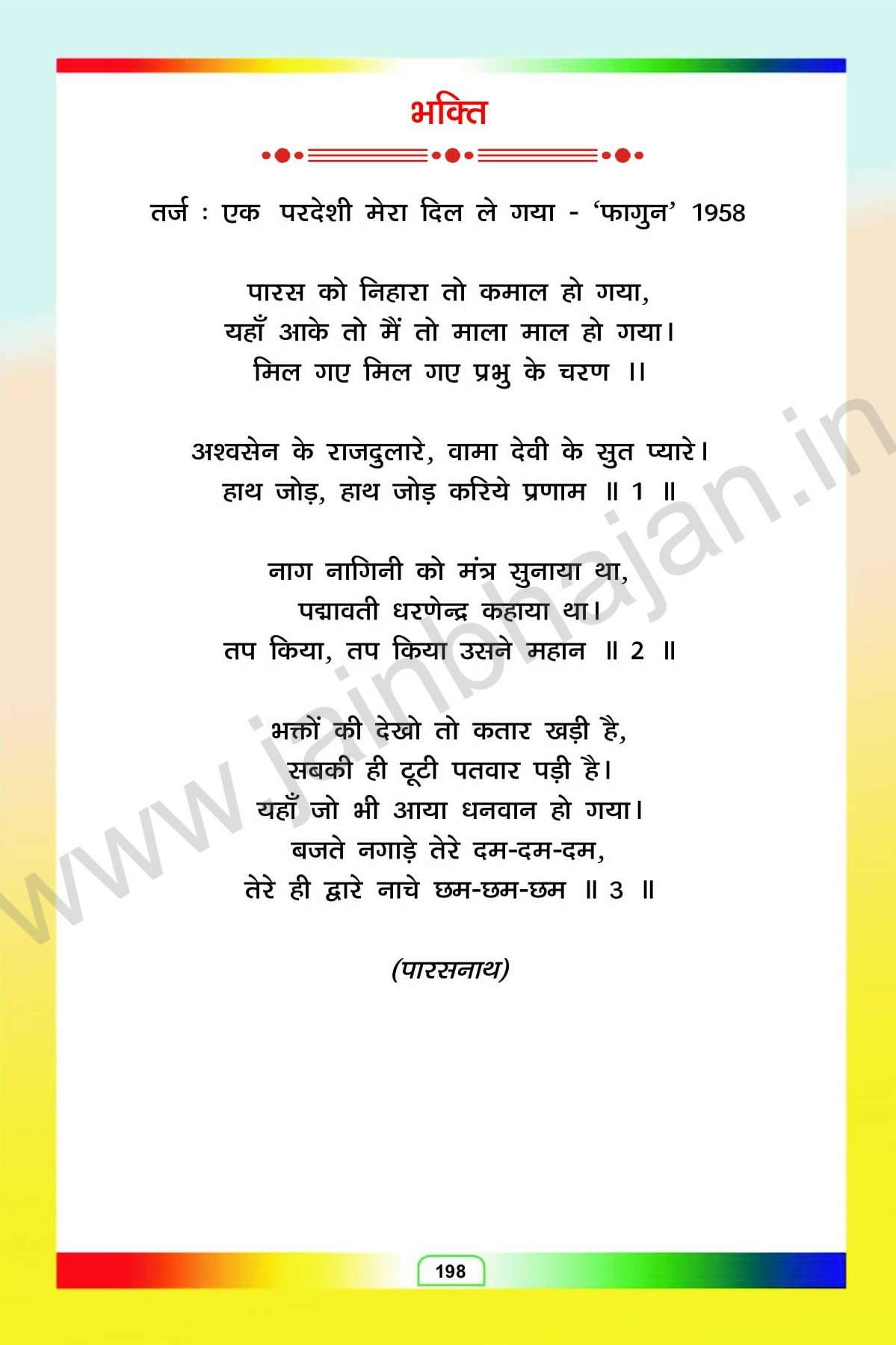 भक्ति

तर्ज : एक परदेशी मेरा दिल ले गया - 'फागुन' 1958

पारस को निहारा तो कमाल हो गया,
यहाँ आके तो मैं तो माला माल हो गया।
मिल गए मिल गए प्रभु के चरण ।।

अश्वसेन के राजदुलारे, वामा देवी के सुत प्यारे।
हाथ जोड़, हाथ जोड़ करिये प्रणाम ॥ 1 ॥

नाग नागिनी को मंत्र सुनाया था,
पद्मावती धरणेन्द्र कहाया था।
तप किया, तप किया उसने महान ॥ 2 ॥

भक्तों की देखो तो कतार खड़ी है,
सबकी ही टूटी पतवार पड़ी है।
यहाँ जो भी आया धनवान हो गया।
बजते नगाड़े तेरे दम-दम-दम,
तेरे ही द्वारे नाचे छम-छम-छम ॥ 3 ॥

(पारसनाथ)

198

www.jainbhajan.in